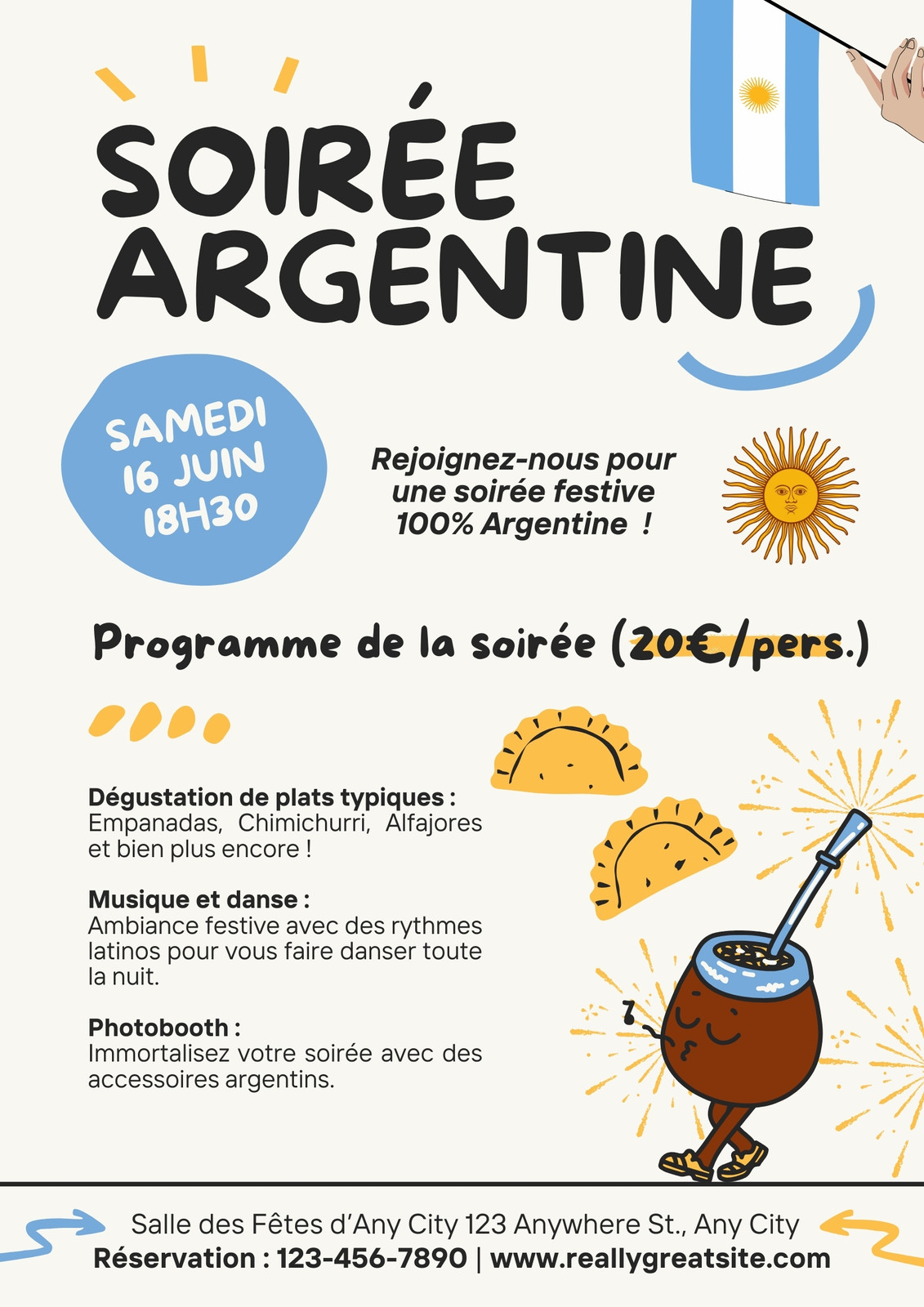 SOIRÉE ARGENTINE

SAMEDI
16 JUIN
18H30

Rejoignez-nous pour une soirée festive 100% Argentine !

Programme de la soirée (20€/pers.)

Dégustation de plats typiques :
Empanadas, Chimichurri, Alfajores et bien plus encore !

Musique et danse :
Ambiance festive avec des rythmes latinos pour vous faire danser toute la nuit.

Photobooth :
Immortalisez votre soirée avec des accessoires argentins.

Salle des Fêtes d'Any City 123 Anywhere St., Any City
Réservation : 123-456-7890 | www.reallygreatsite.com